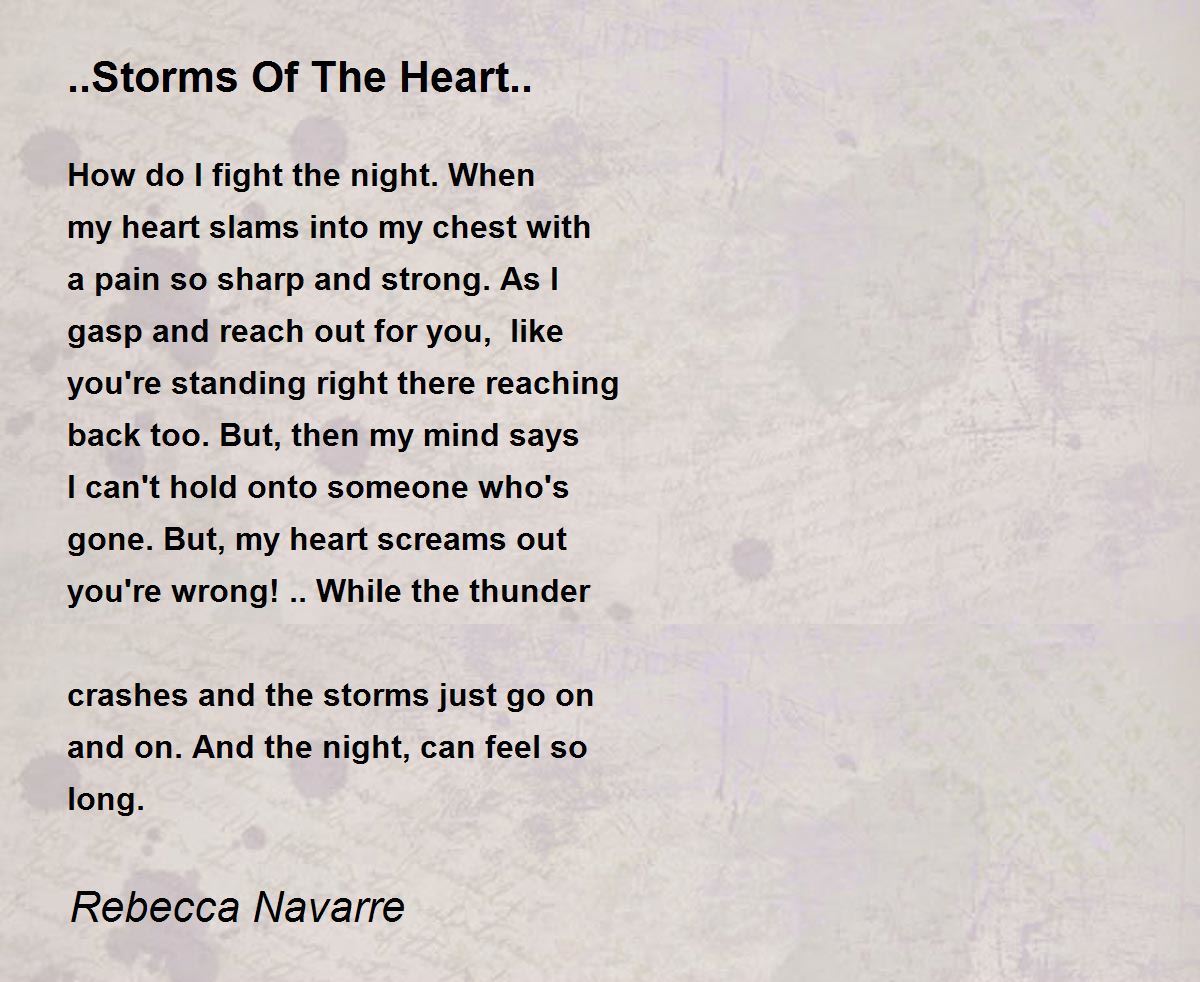 ..Storms Of The Heart..

How do I fight the night. When my heart slams into my chest with a pain so sharp and strong. As I gasp and reach out for you,  like you're standing right there reaching back too. But, then my mind says I can't hold onto someone who's gone. But, my heart screams out you're wrong! .. While the thunder

crashes and the storms just go on and on. And the night, can feel so long.

Rebecca Navarre